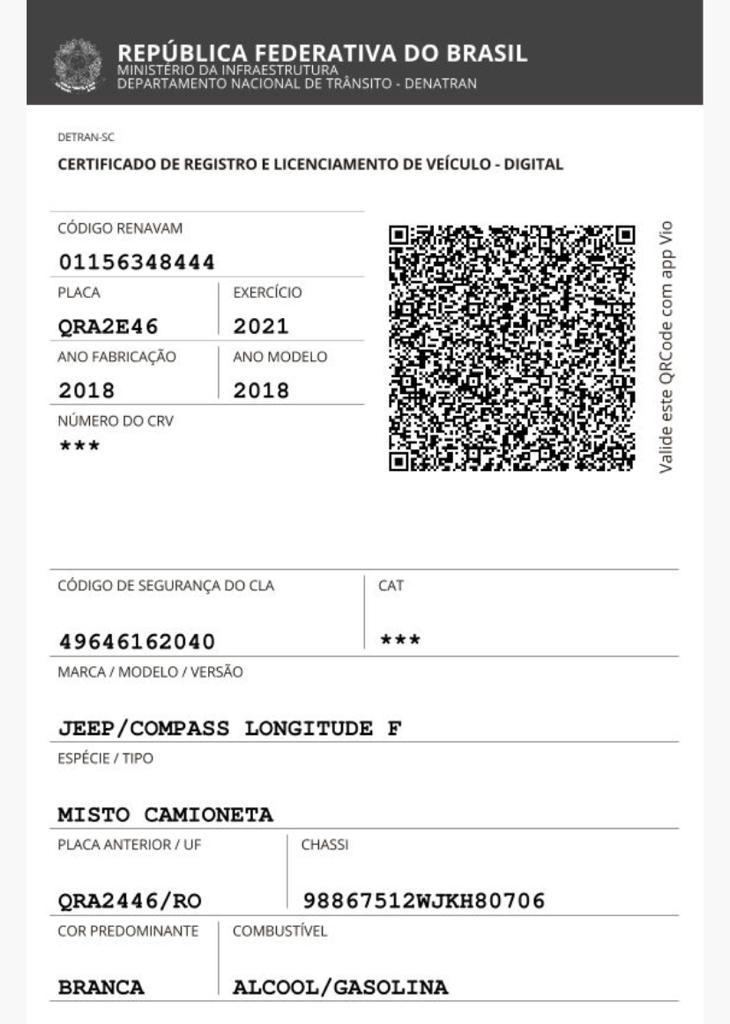 REPÚBLICA FEDERATIVA DO BRASIL
MINISTÉRIO DA INFRAESTRUTURA
DEPARTAMENTO NACIONAL DE TRÂNSITO - DENATRAN

DETRAN-SC
CERTIFICADO DE REGISTRO E LICENCIAMENTO DE VEÍCULO - DIGITAL

CÓDIGO RENAVAM
01156348444
PLACA
QRA2E46
EXERCÍCIO
2021
ANO FABRICAÇÃO
2018
ANO MODELO
2018
NÚMERO DO CRV
***

Valide este QRCode com app Vio

CÓDIGO DE SEGURANÇA DO CLA
49646162040
CAT
***
MARCA / MODELO / VERSÃO
JEEP/COMPASS LONGITUDE F
ESPÉCIE / TIPO
MISTO CAMIONETA
PLACA ANTERIOR / UF
QRA2446/RO
CHASSI
98867512WJKH80706
COR PREDOMINANTE
BRANCA
COMBUSTÍVEL
ALCOOL/GASOLINA